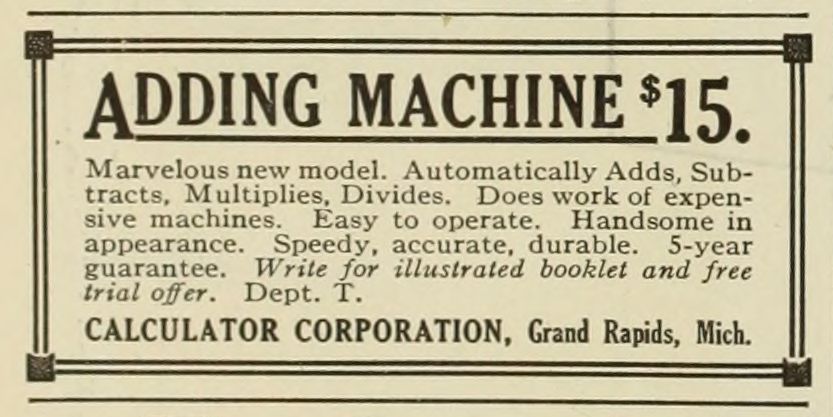 ADDING MACHINE $15.

Marvelous new model. Automatically Adds, Subtracts, Multiplies, Divides. Does work of expensive machines. Easy to operate. Handsome in appearance. Speedy, accurate, durable. 5-year guarantee. Write for illustrated booklet and free trial offer. Dept. T.

CALCULATOR CORPORATION, Grand Rapids, Mich.